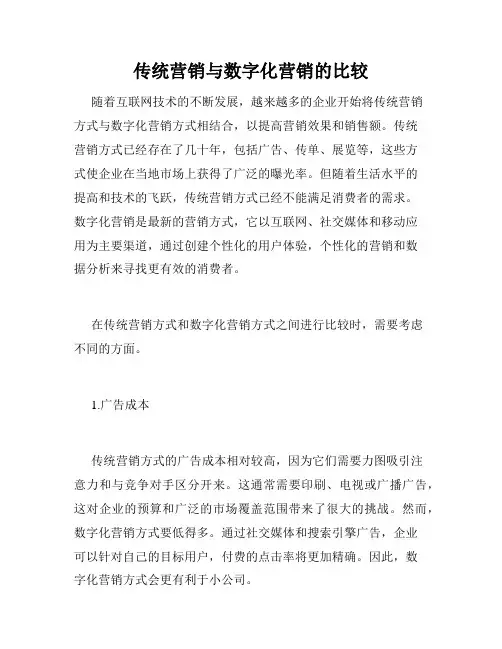 传统营销与数字化营销的比较

随着互联网技术的不断发展，越来越多的企业开始将传统营销方式与数字化营销方式相结合，以提高营销效果和销售额。传统营销方式已经存在了几十年，包括广告、传单、展览等，这些方式使企业在当地市场上获得了广泛的曝光率。但随着生活水平的提高和技术的飞跃，传统营销方式已经不能满足消费者的需求。数字化营销是最新的营销方式，它以互联网、社交媒体和移动应用为主要渠道，通过创建个性化的用户体验，个性化的营销和数据分析来寻找更有效的消费者。

在传统营销方式和数字化营销方式之间进行比较时，需要考虑不同的方面。

1.广告成本

传统营销方式的广告成本相对较高，因为它们需要力图吸引注意力和与竞争对手区分开来。这通常需要印刷、电视或广播广告，这对企业的预算和广泛的市场覆盖范围带来了很大的挑战。然而，数字化营销方式要低得多。通过社交媒体和搜索引擎广告，企业可以针对自己的目标用户，付费的点击率将更加精确。因此，数字化营销方式会更有利于小公司。